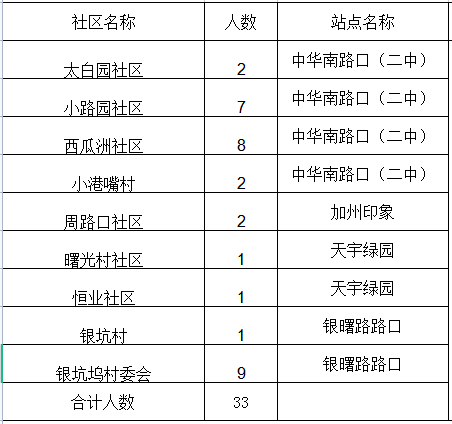 | 社区名称 | 人数 | 站点名称 |
|---|---|---|
| 太白园社区 | 2 | 中华南路口（二中） |
| 小路园社区 | 7 | 中华南路口（二中） |
| 西瓜洲社区 | 8 | 中华南路口（二中） |
| 小港嘴村 | 2 | 中华南路口（二中） |
| 周路口社区 | 2 | 加州印象 |
| 曙光村社区 | 1 | 天宇绿园 |
| 恒业社区 | 1 | 天宇绿园 |
| 银坑村 | 1 | 银曙路路口 |
| 银坑坞村委会 | 9 | 银曙路路口 |
| 合计人数 | 33 | |